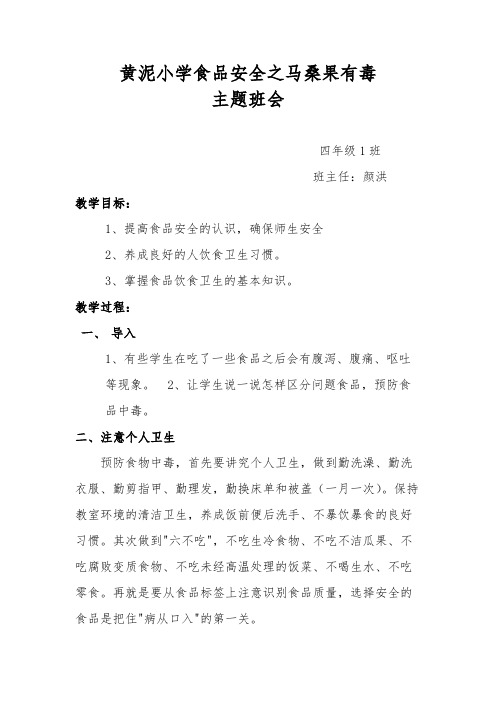 黄泥小学食品安全之马桑果有毒
主题班会

四年级 1 班

班主任：颜洪

教学目标：

1、提高食品安全的认识，确保师生安全

2、养成良好的人饮食卫生习惯。

3、掌握食品饮食卫生的基本知识。

教学过程：

一、 导入

1、有些学生在吃了一些食品之后会有腹泻、腹痛、呕吐等现象。 2、让学生说一说怎样区分问题食品，预防食品中毒。

二、注意个人卫生

预防食物中毒，首先要讲究个人卫生，做到勤洗澡、勤洗衣服、勤剪指甲、勤理发，勤换床单和被盖（一月一次）。保持教室环境的清洁卫生，养成饭前便后洗手、不暴饮暴食的良好习惯。其次做到"六不吃"，不吃生冷食物、不吃不洁瓜果、不吃腐败变质食物、不吃未经高温处理的饭菜、不喝生水、不吃零食。再就是要从食品标签上注意识别食品质量，选择安全的食品是把住"病从口入"的第一关。